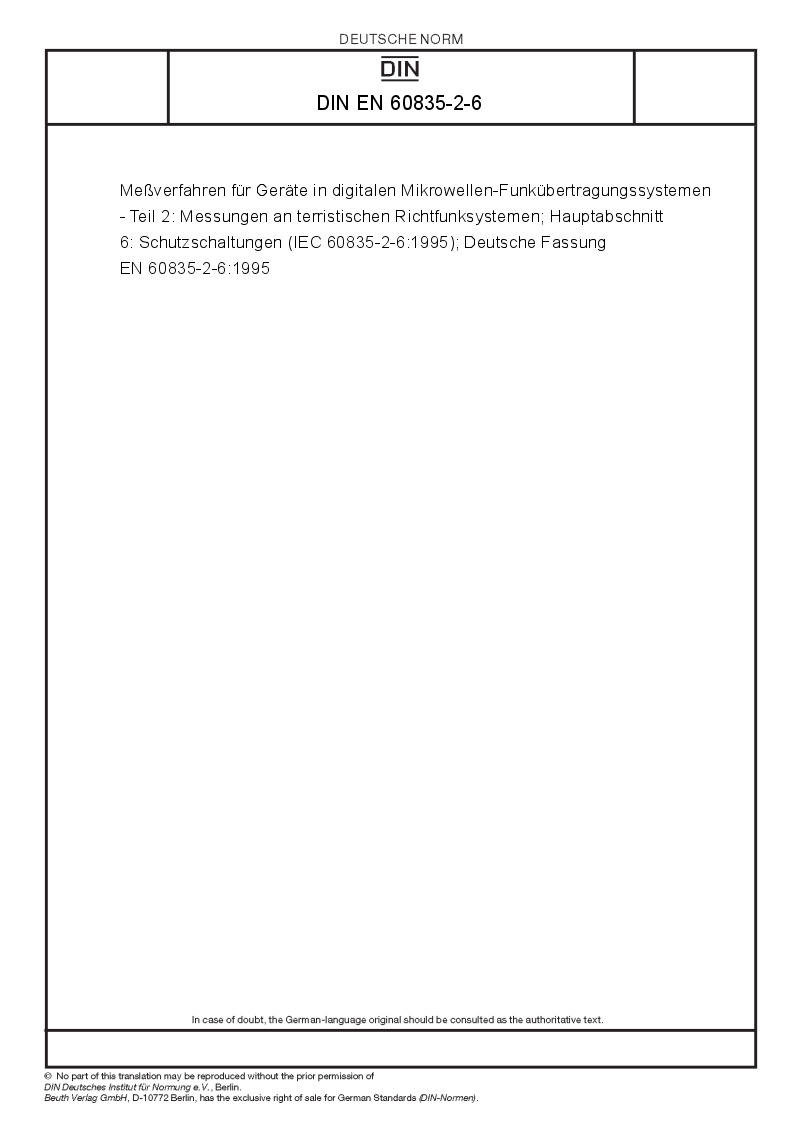 DEUTSCHE NORM

DIN

DIN EN 60835-2-6

Meßverfahren für Geräte in digitalen Mikrowellen-Funkübertragungssystemen - Teil 2: Messungen an terristischen Richtfunksystemen; Hauptabschnitt 6: Schutzschaltungen (IEC 60835-2-6:1995); Deutsche Fassung EN 60835-2-6:1995

In case of doubt, the German-language original should be consulted as the authoritative text.

© No part of this translation may be reproduced without the prior permission of DIN Deutsches Institut für Normung e.V., Berlin. Beuth Verlag GmbH, D-10772 Berlin, has the exclusive right of sale for German Standards (DIN-Normen).